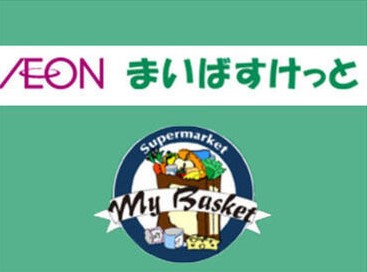 ÆON まいばすけっと

Supermarket

My Basket